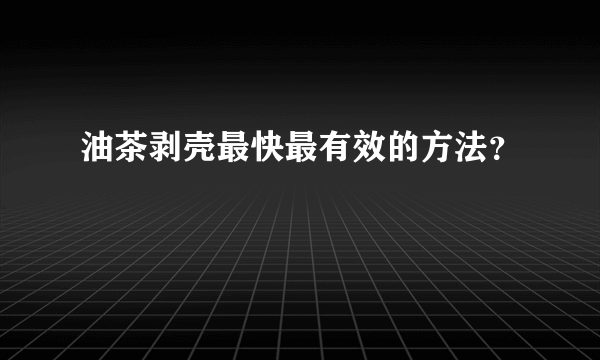 油茶剥壳最快最有效的方法？